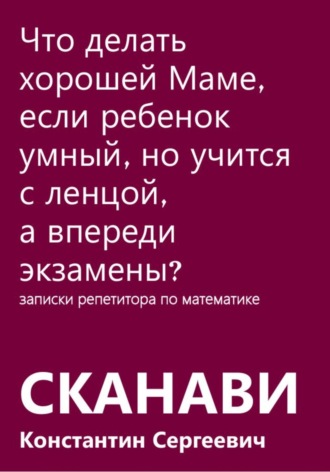 Что делать хорошей Маме, если ребенок умный, но учится с ленцой, а впереди экзамены?

записки репетитора по математике

СКАНАВИ

Константин Сергеевич